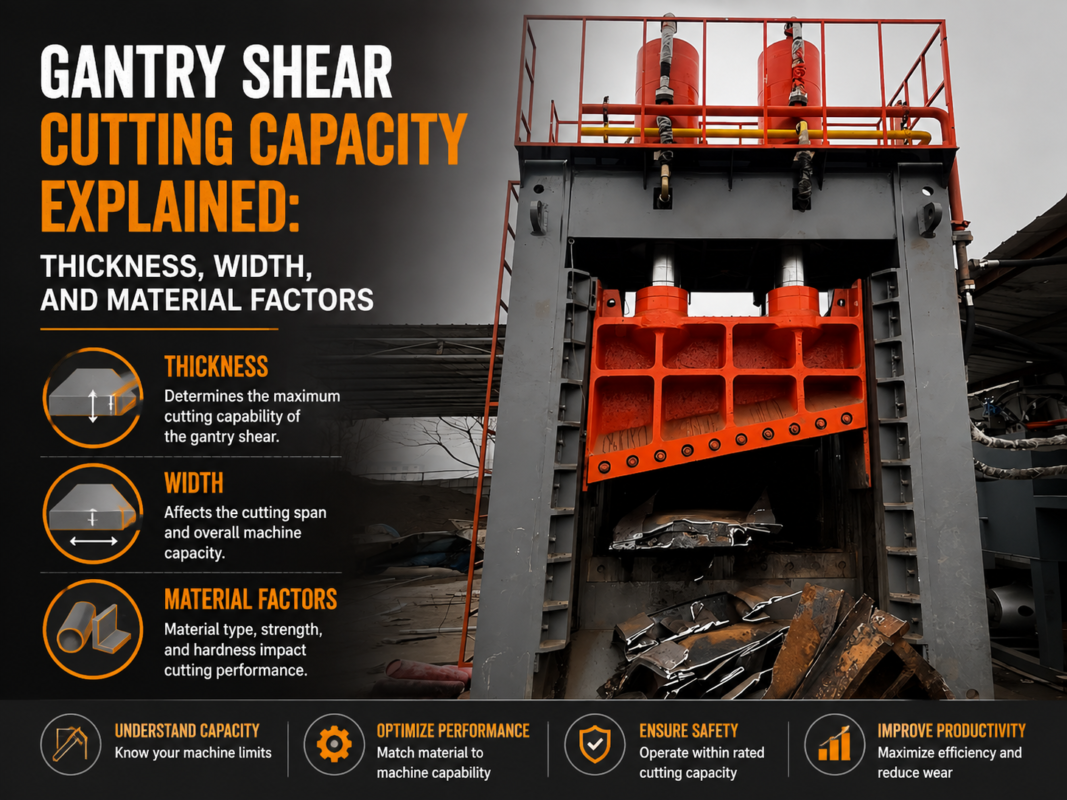 GANTRY SHEAR CUTTING CAPACITY EXPLAINED:

THICKNESS, WIDTH, AND MATERIAL FACTORS

THICKNESS
Determines the maximum cutting capability of the gantry shear.

WIDTH
Affects the cutting span and overall machine capacity.

MATERIAL FACTORS
Material type, strength, and hardness impact cutting performance.

UNDERSTAND CAPACITY
Know your machine limits

OPTIMIZE PERFORMANCE
Match material to machine capability

ENSURE SAFETY
Operate within rated cutting capacity

IMPROVE PRODUCTIVITY
Maximize efficiency and reduce wear